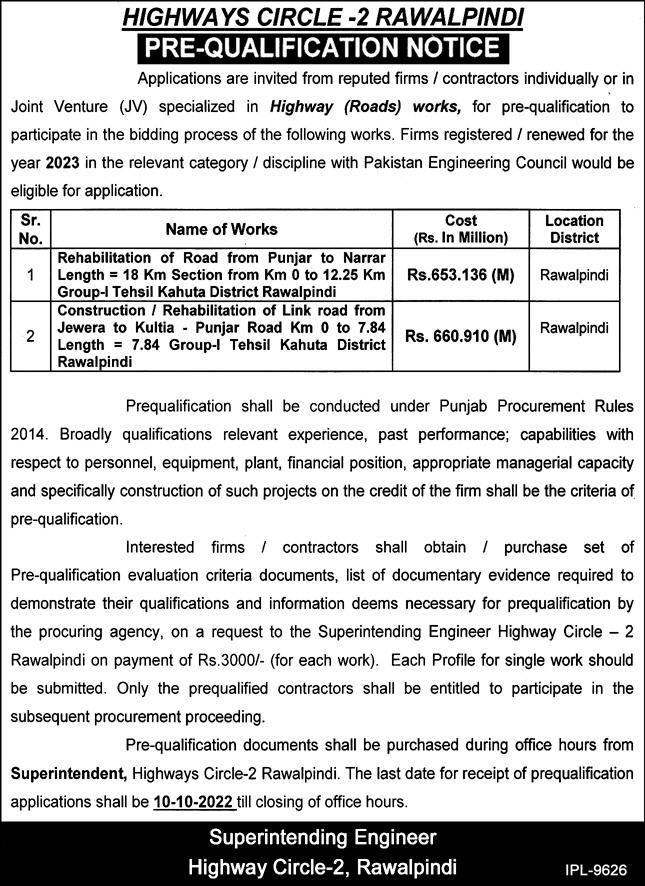 HIGHWAYS CIRCLE -2 RAWALPINDI
PRE-QUALIFICATION NOTICE

Applications are invited from reputed firms / contractors individually or in Joint Venture (JV) specialized in Highway (Roads) works, for pre-qualification to participate in the bidding process of the following works. Firms registered / renewed for the year 2023 in the relevant category / discipline with Pakistan Engineering Council would be eligible for application.

| Sr. No. | Name of Works | Cost (Rs. In Million) | Location District |
|---|---|---|---|
| 1 | Rehabilitation of Road from Punjar to Narrar Length = 18 Km Section from Km 0 to 12.25 Km Group-I Tehsil Kahuta District Rawalpindi | Rs.653.136 (M) | Rawalpindi |
| 2 | Construction / Rehabilitation of Link road from Jewera to Kultia - Punjar Road Km 0 to 7.84 Length = 7.84 Group-I Tehsil Kahuta District Rawalpindi | Rs. 660.910 (M) | Rawalpindi |

Prequalification shall be conducted under Punjab Procurement Rules 2014. Broadly qualifications relevant experience, past performance; capabilities with respect to personnel, equipment, plant, financial position, appropriate managerial capacity and specifically construction of such projects on the credit of the firm shall be the criteria of pre-qualification.

Interested firms / contractors shall obtain / purchase set of Pre-qualification evaluation criteria documents, list of documentary evidence required to demonstrate their qualifications and information deems necessary for prequalification by the procuring agency, on a request to the Superintending Engineer Highway Circle – 2 Rawalpindi on payment of Rs.3000/- (for each work). Each Profile for single work should be submitted. Only the prequalified contractors shall be entitled to participate in the subsequent procurement proceeding.

Pre-qualification documents shall be purchased during office hours from Superintendent, Highways Circle-2 Rawalpindi. The last date for receipt of prequalification applications shall be 10-10-2022 till closing of office hours.

Superintending Engineer
Highway Circle-2, Rawalpindi

IPL-9626